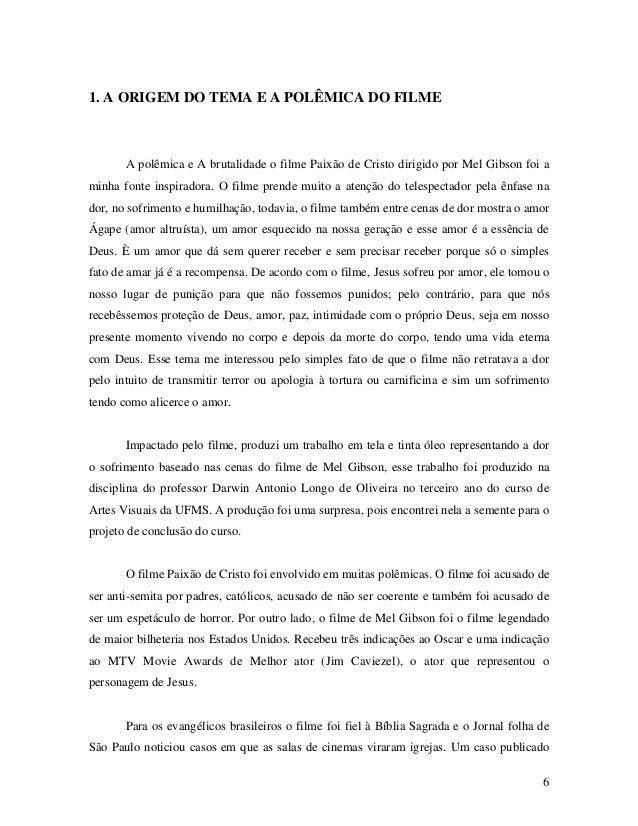 1. A ORIGEM DO TEMA E A POLÊMICA DO FILME

A polêmica e A brutalidade o filme Paixão de Cristo dirigido por Mel Gibson foi a minha fonte inspiradora. O filme prende muito a atenção do telespectador pela ênfase na dor, no sofrimento e humilhação, todavia, o filme também entre cenas de dor mostra o amor Ágape (amor altruísta), um amor esquecido na nossa geração e esse amor é a essência de Deus. È um amor que dá sem querer receber e sem precisar receber porque só o simples fato de amar já é a recompensa. De acordo com o filme, Jesus sofreu por amor, ele tomou o nosso lugar de punição para que não fossemos punidos; pelo contrário, para que nós recebêssemos proteção de Deus, amor, paz, intimidade com o próprio Deus, seja em nosso presente momento vivendo no corpo e depois da morte do corpo, tendo uma vida eterna com Deus. Esse tema me interessou pelo simples fato de que o filme não retratava a dor pelo intuito de transmitir terror ou apologia à tortura ou carnificina e sim um sofrimento tendo como alicerce o amor.

Impactado pelo filme, produzi um trabalho em tela e tinta óleo representando a dor o sofrimento baseado nas cenas do filme de Mel Gibson, esse trabalho foi produzido na disciplina do professor Darwin Antonio Longo de Oliveira no terceiro ano do curso de Artes Visuais da UFMS. A produção foi uma surpresa, pois encontrei nela a semente para o projeto de conclusão do curso.

O filme Paixão de Cristo foi envolvido em muitas polêmicas. O filme foi acusado de ser anti-semita por padres, católicos, acusado de não ser coerente e também foi acusado de ser um espetáculo de horror. Por outro lado, o filme de Mel Gibson foi o filme legendado de maior bilheteria nos Estados Unidos. Recebeu três indicações ao Oscar e uma indicação ao MTV Movie Awards de Melhor ator (Jim Caviezel), o ator que representou o personagem de Jesus.

Para os evangélicos brasileiros o filme foi fiel à Bíblia Sagrada e o Jornal folha de São Paulo noticiou casos em que as salas de cinemas viraram igrejas. Um caso publicado

6